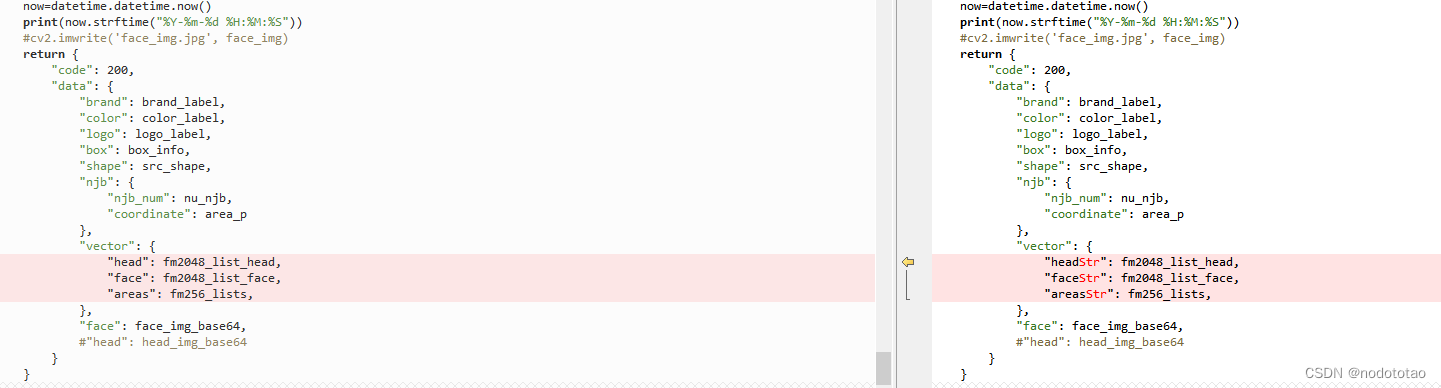 now=datetime.datetime.now()
print(now.strftime("%Y-%m-%d %H:%M:%S"))
#cv2.imwrite('face_img.jpg', face_img)
return {
    "code": 200,
    "data": {
        "brand": brand_label,
        "color": color_label,
        "logo": logo_label,
        "box": box_info,
        "shape": src_shape,
        "njb": {
            "njb_num": nu_njb,
            "coordinate": area_p
        },
        "vector": {
            "head": fm2048_list_head,
            "face": fm2048_list_face,
            "areas": fm256_lists,
        },
        "face": face_img_base64,
        #"head": head_img_base64
    }
}

now=datetime.datetime.now()
print(now.strftime("%Y-%m-%d %H:%M:%S"))
#cv2.imwrite('face_img.jpg', face_img)
return {
    "code": 200,
    "data": {
        "brand": brand_label,
        "color": color_label,
        "logo": logo_label,
        "box": box_info,
        "shape": src_shape,
        "njb": {
            "njb_num": nu_njb,
            "coordinate": area_p
        },
        "vector": {
            "headStr": fm2048_list_head,
            "faceStr": fm2048_list_face,
            "areasStr": fm256_lists,
        },
        "face": face_img_base64,
        #"head": head_img_base64
    }
}

CSDN @nodototao